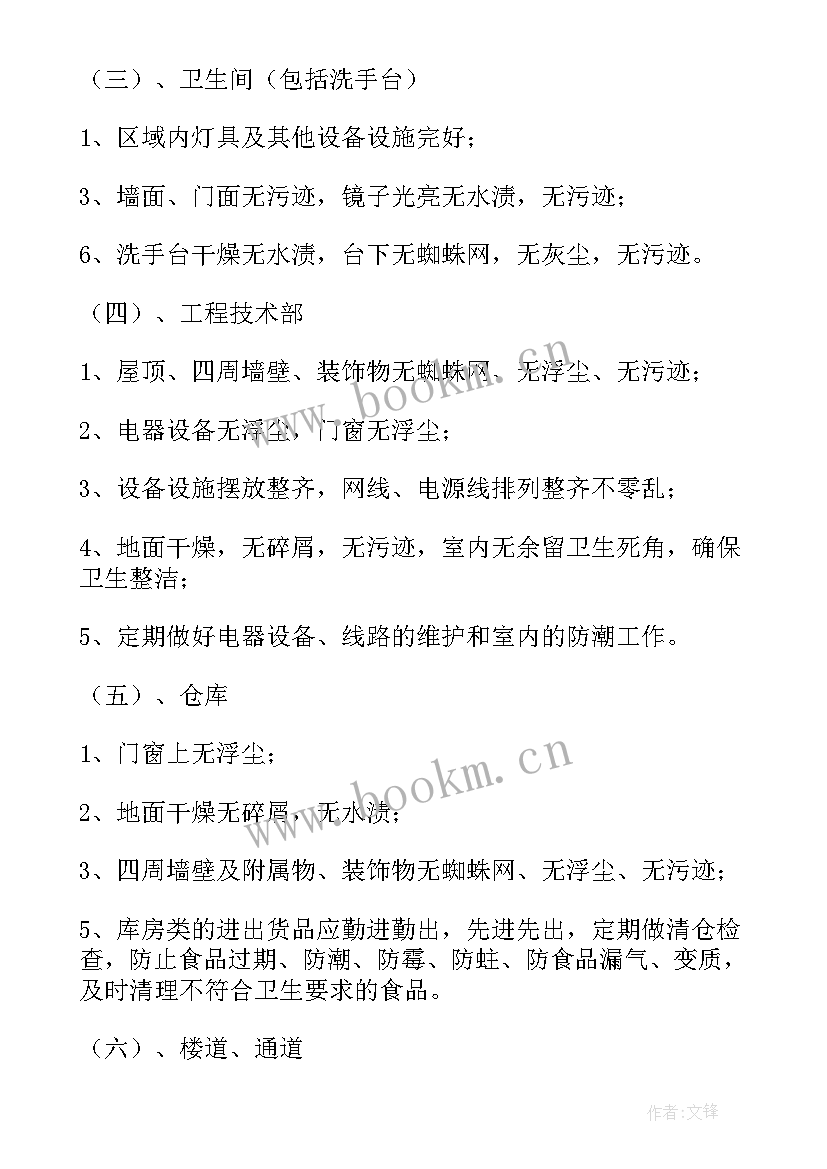 （三）、卫生间（包括洗手台）

1、区域内灯具及其他设备设施完好；

3、墙面、门面无污迹，镜子光亮无水渍，无污迹；

6、洗手台干燥无水渍，台下无蜘蛛网，无灰尘，无污迹。

（四）、工程技术部

1、屋顶、四周墙壁、装饰物无蜘蛛网、无浮尘、无污迹；

2、电器设备无浮尘，门窗无浮尘；

3、设备设施摆放整齐，网线、电源线排列整齐不零乱；

4、地面干燥，无碎屑，无污迹，室内无余留卫生死角，确保卫生整洁；

5、定期做好电器设备、线路的维护和室内的防潮工作。

（五）、仓库

1、门窗上无浮尘；

2、地面干燥无碎屑，无水渍；

3、四周墙壁及附属物、装饰物无蜘蛛网、无浮尘、无污迹；

5、库房类的进出货品应勤进勤出，先进先出，定期做清仓检查，防止食品过期、防潮、防霉、防蛀、防食品漏气、变质，及时清理不符合卫生要求的食品。

（六）、楼道、通道

www.bookm.cn

www.bookm.cn

作者:文锋